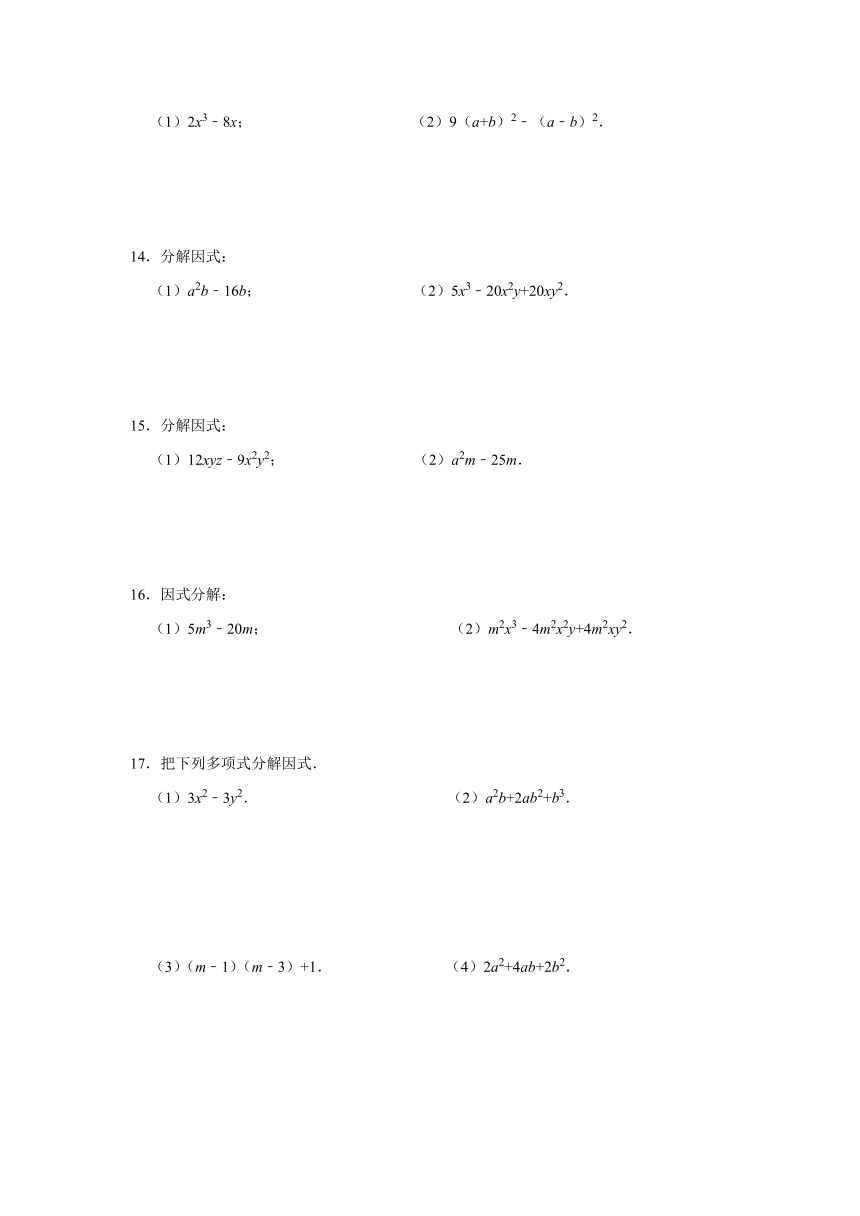 （1）$2x^3-8x$；

（2）$9(a+b)^2-(a-b)^2$.

14．分解因式：

（1）$a^2b-16b$；

（2）$5x^3-20x^2y+20xy^2$.

15．分解因式：

（1）$12xyz-9x^2y^2$；

（2）$a^2m-25m$.

16．因式分解：

（1）$5m^3-20m$；

（2）$m^2x^3-4m^2x^2y+4m^2xy^2$.

17．把下列多项式分解因式．

（1）$3x^2-3y^2$.

（2）$a^2b+2ab^2+b^3$.

（3）$(m-1)(m-3)+1$.

（4）$2a^2+4ab+2b^2$.